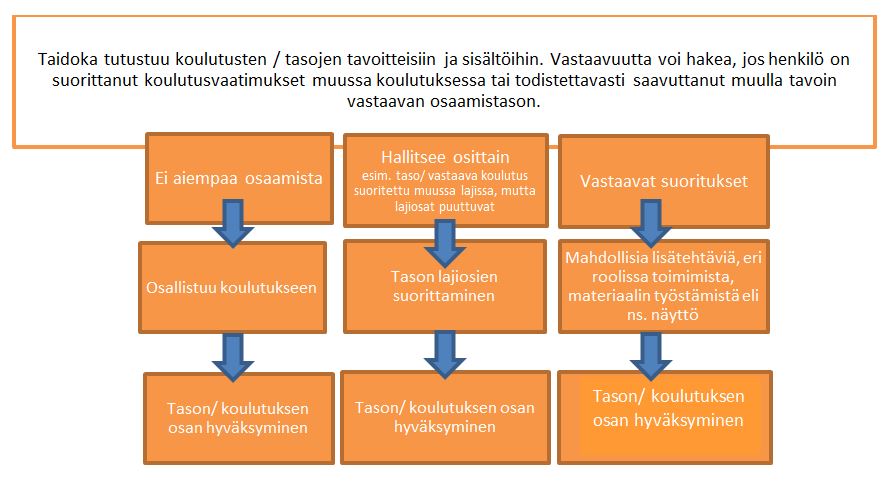 Taidoka tutustuu koulutusten / tasojen tavoitteisiin ja sisältöihin. Vastaavuutta voi hakea, jos henkilö on suorittanut koulutusvaatimukset muussa koulutuksessa tai todistettavasti saavuttanut muulla tavoin vastaavan osaamistason.

Ei aiempaa osaamista

Osallistuu koulutukseen

Tason/ koulutuksen osan hyväksyminen

Hallitsee osittain
esim. taso/ vastaava koulutus suoritettu muussa lajissa, mutta lajiosat puuttuvat

Tason lajiosien suorittaminen

Tason/ koulutuksen osan hyväksyminen

Vastaavat suoritukset

Mahdollisia lisätehtäviä, eri roolissa toimimista, materiaalin työstämistä eli ns. näyttö

Tason/ koulutuksen osan hyväksyminen